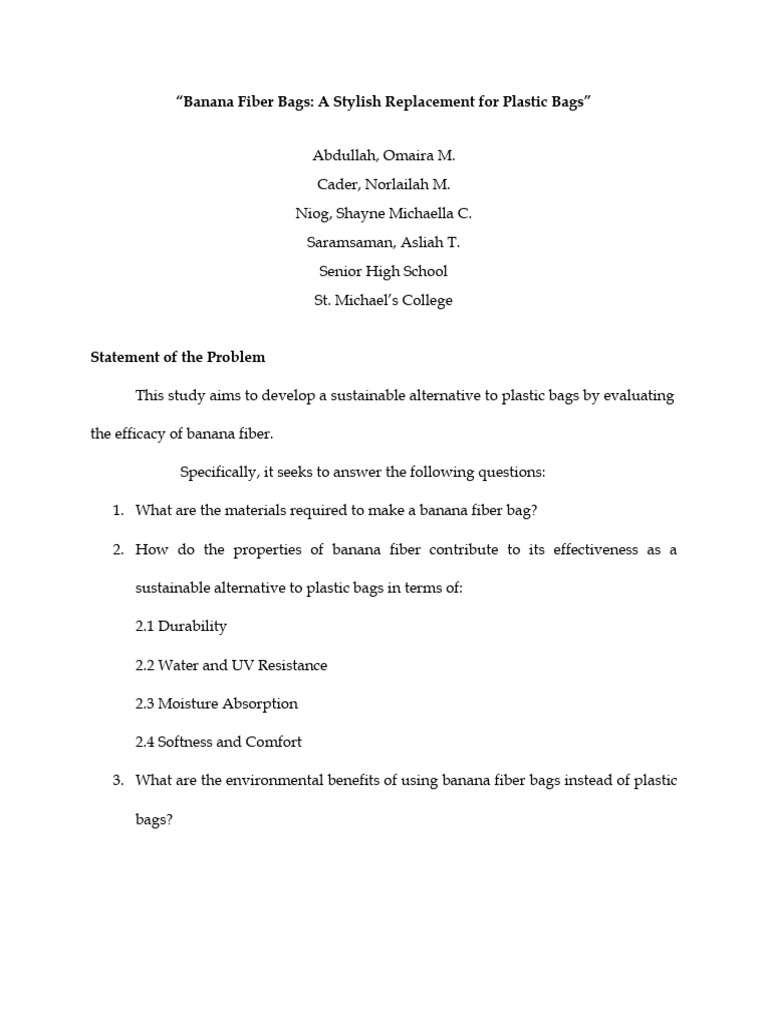 "Banana Fiber Bags: A Stylish Replacement for Plastic Bags"

Abdullah, Omaira M.
Cader, Norlailah M.
Niog, Shayne Michaella C.
Saramsaman, Asliah T.
Senior High School
St. Michael's College

Statement of the Problem

This study aims to develop a sustainable alternative to plastic bags by evaluating the efficacy of banana fiber.

Specifically, it seeks to answer the following questions:

1. What are the materials required to make a banana fiber bag?

2. How do the properties of banana fiber contribute to its effectiveness as a sustainable alternative to plastic bags in terms of:

2.1 Durability

2.2 Water and UV Resistance

2.3 Moisture Absorption

2.4 Softness and Comfort

3. What are the environmental benefits of using banana fiber bags instead of plastic bags?